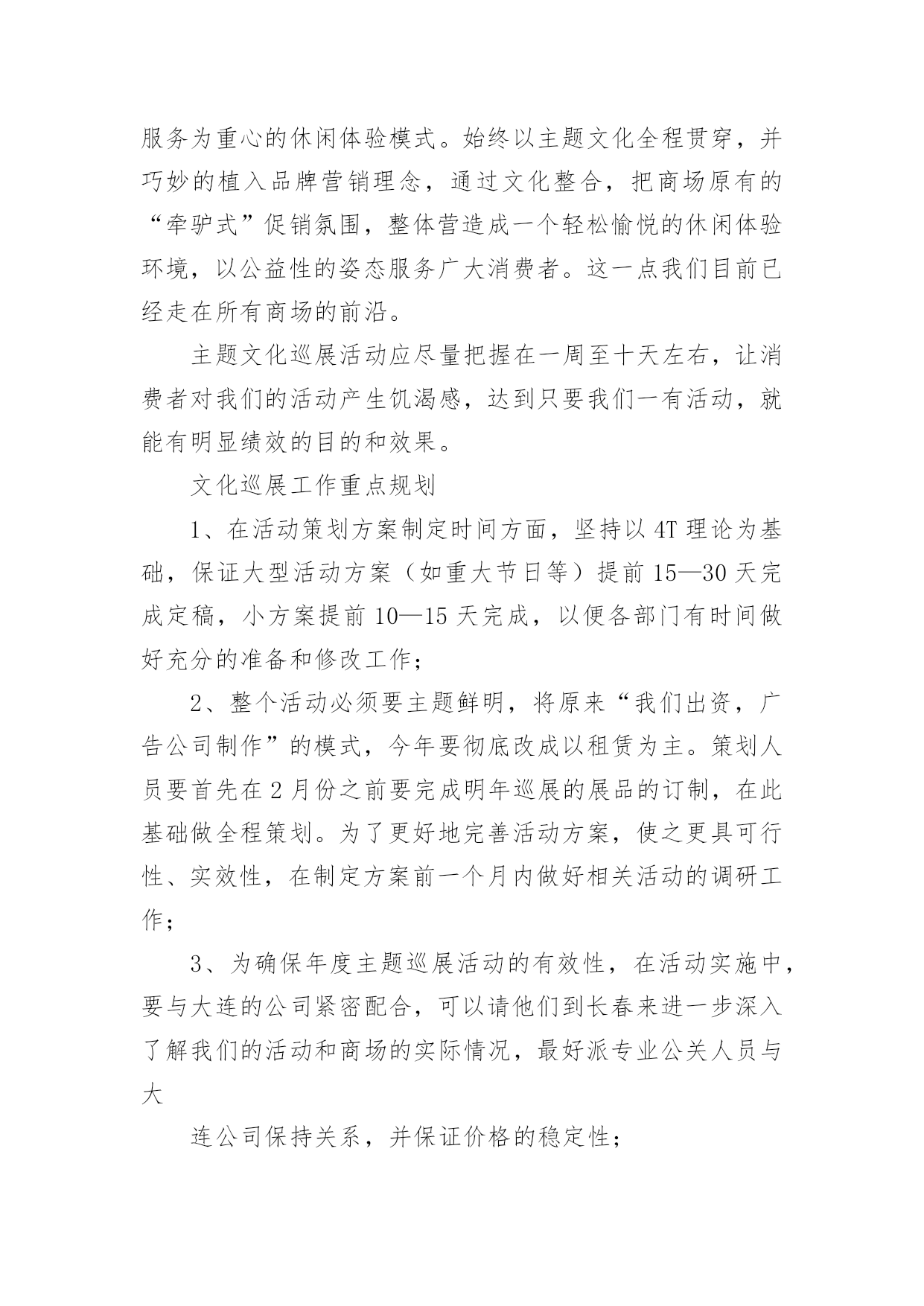 服务为重心的休闲体验模式。始终以主题文化全程贯穿，并巧妙的植入品牌营销理念，通过文化整合，把商场原有的“牵驴式”促销氛围，整体营造成一个轻松愉悦的休闲体验环境，以公益性的姿态服务广大消费者。这一点我们目前已经走在所有商场的前沿。

主题文化巡展活动应尽量把握在一周至十天左右，让消费者对我们的活动产生饥渴感，达到只要我们一有活动，就能有明显绩效的目的和效果。

文化巡展工作重点规划

1、在活动策划方案制定时间方面，坚持以4T理论为基础，保证大型活动方案（如重大节日等）提前15—30天完成定稿，小方案提前10—15天完成，以便各部门有时间做好充分的准备和修改工作；

2、整个活动必须要主题鲜明，将原来“我们出资，广告公司制作”的模式，今年要彻底改成以租赁为主。策划人员要首先在2月份之前要完成明年巡展的展品的订制，在此基础做全程策划。为了更好地完善活动方案，使之更具可行性、实效性，在制定方案前一个月内做好相关活动的调研工作；

3、为确保年度主题巡展活动的有效性，在活动实施中，要与大连的公司紧密配合，可以请他们到长春来进一步深入了解我们的活动和商场的实际情况，最好派专业公关人员与大

连公司保持关系，并保证价格的稳定性；